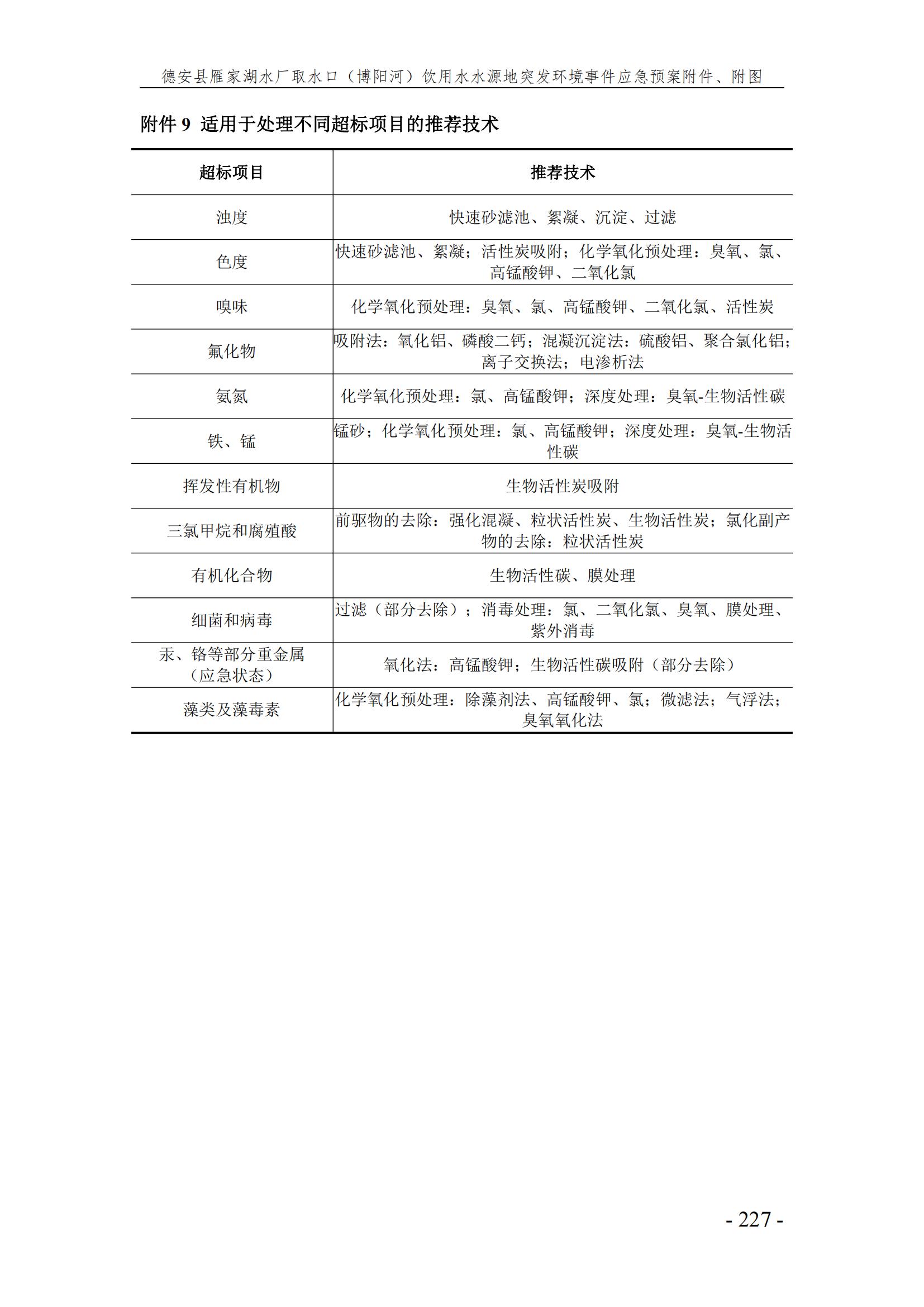 德安县雁家湖水厂取水口（博阳河）饮用水水源地突发环境事件应急预案附件、附图

附件 9 适用于处理不同超标项目的推荐技术

| 超标项目 | 推荐技术 |
|---|---|
| 浊度 | 快速砂滤池、絮凝、沉淀、过滤 |
| 色度 | 快速砂滤池、絮凝；活性炭吸附；化学氧化预处理：臭氧、氯、高锰酸钾、二氧化氯 |
| 嗅味 | 化学氧化预处理：臭氧、氯、高锰酸钾、二氧化氯、活性炭 |
| 氟化物 | 吸附法：氧化铝、磷酸二钙；混凝沉淀法：硫酸铝、聚合氯化铝；离子交换法；电渗析法 |
| 氨氮 | 化学氧化预处理：氯、高锰酸钾；深度处理：臭氧-生物活性碳 |
| 铁、锰 | 锰砂；化学氧化预处理：氯、高锰酸钾；深度处理：臭氧-生物活性碳 |
| 挥发性有机物 | 生物活性炭吸附 |
| 三氯甲烷和腐殖酸 | 前驱物的去除：强化混凝、粒状活性炭、生物活性炭；氯化副产物的去除：粒状活性炭 |
| 有机化合物 | 生物活性碳、膜处理 |
| 细菌和病毒 | 过滤（部分去除）；消毒处理：氯、二氧化氯、臭氧、膜处理、紫外消毒 |
| 汞、铬等部分重金属（应急状态） | 氧化法：高锰酸钾；生物活性碳吸附（部分去除） |
| 藻类及藻毒素 | 化学氧化预处理：除藻剂法、高锰酸钾、氯；微滤法；气浮法；臭氧氧化法 |

- 227 -